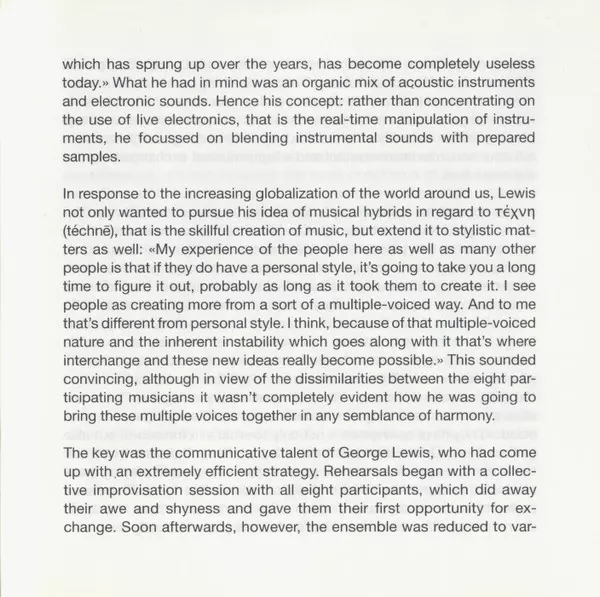 which has sprung up over the years, has become completely useless today.» What he had in mind was an organic mix of acoustic instruments and electronic sounds. Hence his concept: rather than concentrating on the use of live electronics, that is the real-time manipulation of instruments, he focussed on blending instrumental sounds with prepared samples.

In response to the increasing globalization of the world around us, Lewis not only wanted to pursue his idea of musical hybrids in regard to τέχνη (téchnē), that is the skillful creation of music, but extend it to stylistic matters as well: «My experience of the people here as well as many other people is that if they do have a personal style, it's going to take you a long time to figure it out, probably as long as it took them to create it. I see people as creating more from a sort of a multiple-voiced way. And to me that's different from personal style. I think, because of that multiple-voiced nature and the inherent instability which goes along with it that's where interchange and these new ideas really become possible.» This sounded convincing, although in view of the dissimilarities between the eight participating musicians it wasn't completely evident how he was going to bring these multiple voices together in any semblance of harmony.

The key was the communicative talent of George Lewis, who had come up with an extremely efficient strategy. Rehearsals began with a collective improvisation session with all eight participants, which did away their awe and shyness and gave them their first opportunity for exchange. Soon afterwards, however, the ensemble was reduced to var-